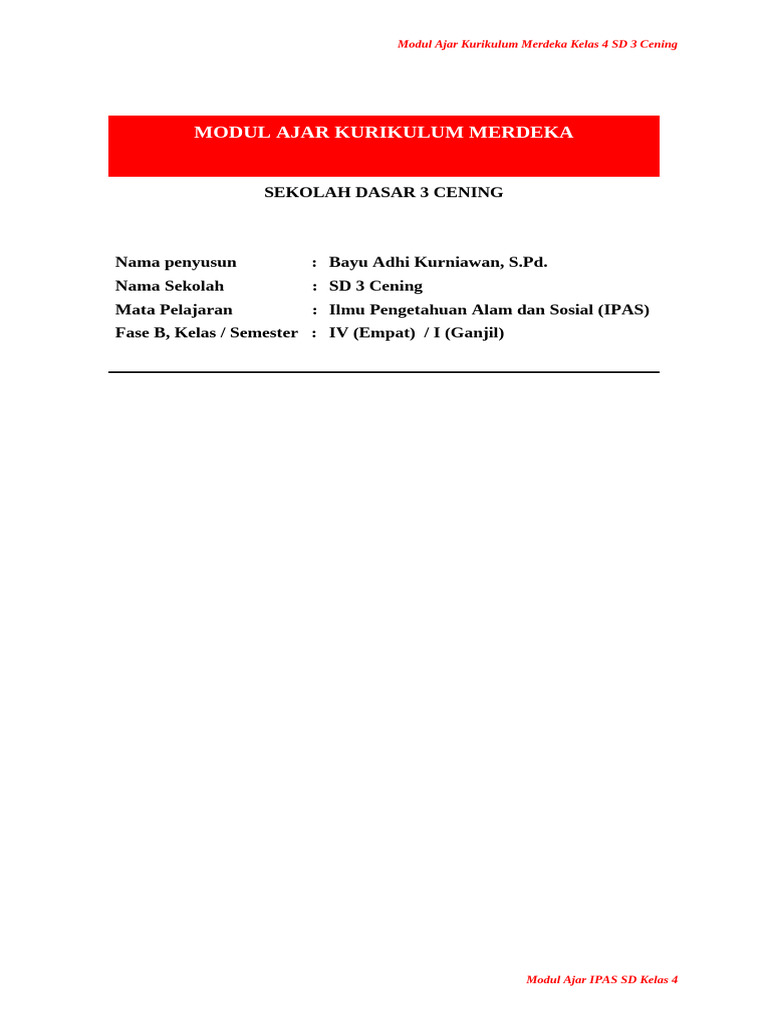 Modul Ajar Kurikulum Merdeka Kelas 4 SD 3 Cening

MODUL AJAR KURIKULUM MERDEKA

SEKOLAH DASAR 3 CENING

Nama penyusun : Bayu Adhi Kurniawan, S.Pd.
Nama Sekolah : SD 3 Cening
Mata Pelajaran : Ilmu Pengetahuan Alam dan Sosial (IPAS)
Fase B, Kelas / Semester : IV (Empat) / I (Ganjil)

Modul Ajar IPAS SD Kelas 4